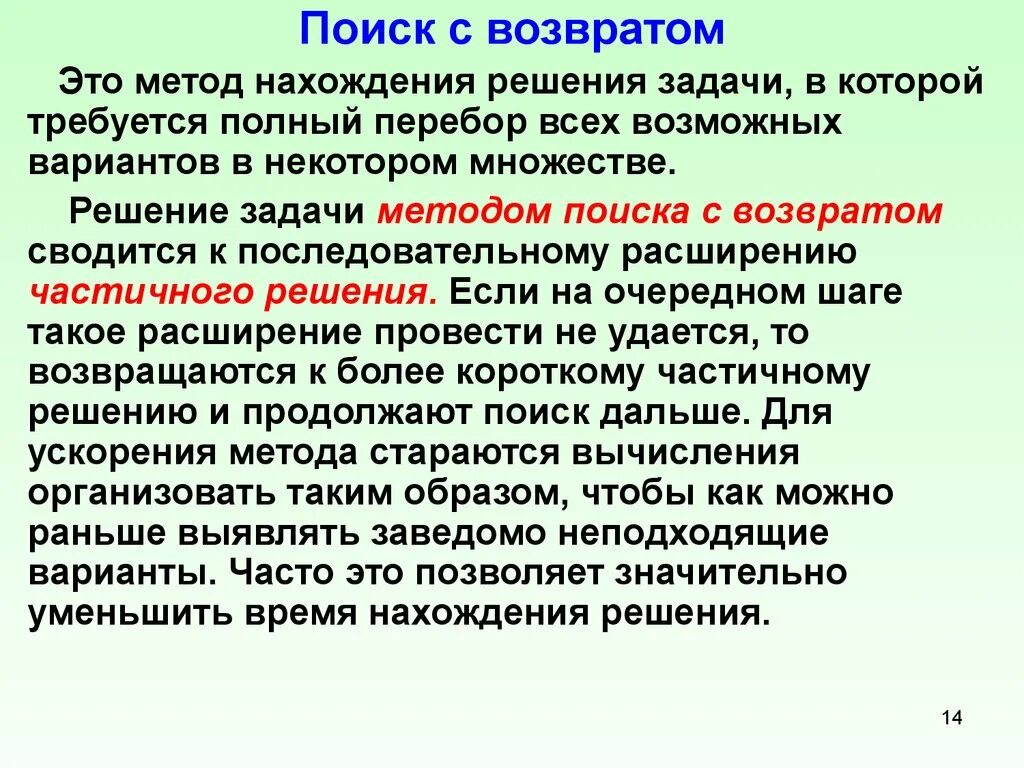 Поиск с возвратом

Это метод нахождения решения задачи, в которой требуется полный перебор всех возможных вариантов в некотором множестве.

Решение задачи методом поиска с возвратом сводится к последовательному расширению частичного решения. Если на очередном шаге такое расширение провести не удается, то возвращаются к более короткому частичному решению и продолжают поиск дальше. Для ускорения метода стараются вычисления организовать таким образом, чтобы как можно раньше выявлять заведомо неподходящие варианты. Часто это позволяет значительно уменьшить время нахождения решения.

14